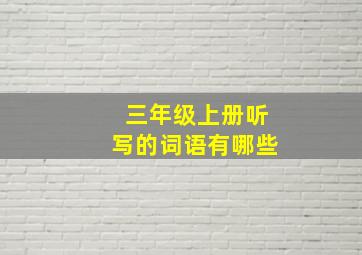 三年级上册听写的词语有哪些